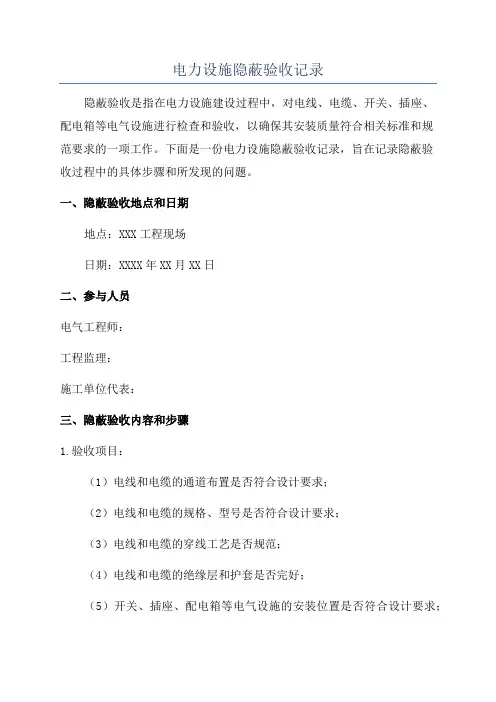 电力设施隐蔽验收记录

隐蔽验收是指在电力设施建设过程中，对电线、电缆、开关、插座、配电箱等电气设施进行检查和验收，以确保其安装质量符合相关标准和规范要求的一项工作。下面是一份电力设施隐蔽验收记录，旨在记录隐蔽验收过程中的具体步骤和所发现的问题。

一、隐蔽验收地点和日期

地点：XXX 工程现场

日期：XXXX 年 XX 月 XX 日

二、参与人员

电气工程师：

工程监理：

施工单位代表：

三、隐蔽验收内容和步骤

1.验收项目：

（1）电线和电缆的通道布置是否符合设计要求；

（2）电线和电缆的规格、型号是否符合设计要求；

（3）电线和电缆的穿线工艺是否规范；

（4）电线和电缆的绝缘层和护套是否完好；

（5）开关、插座、配电箱等电气设施的安装位置是否符合设计要求；